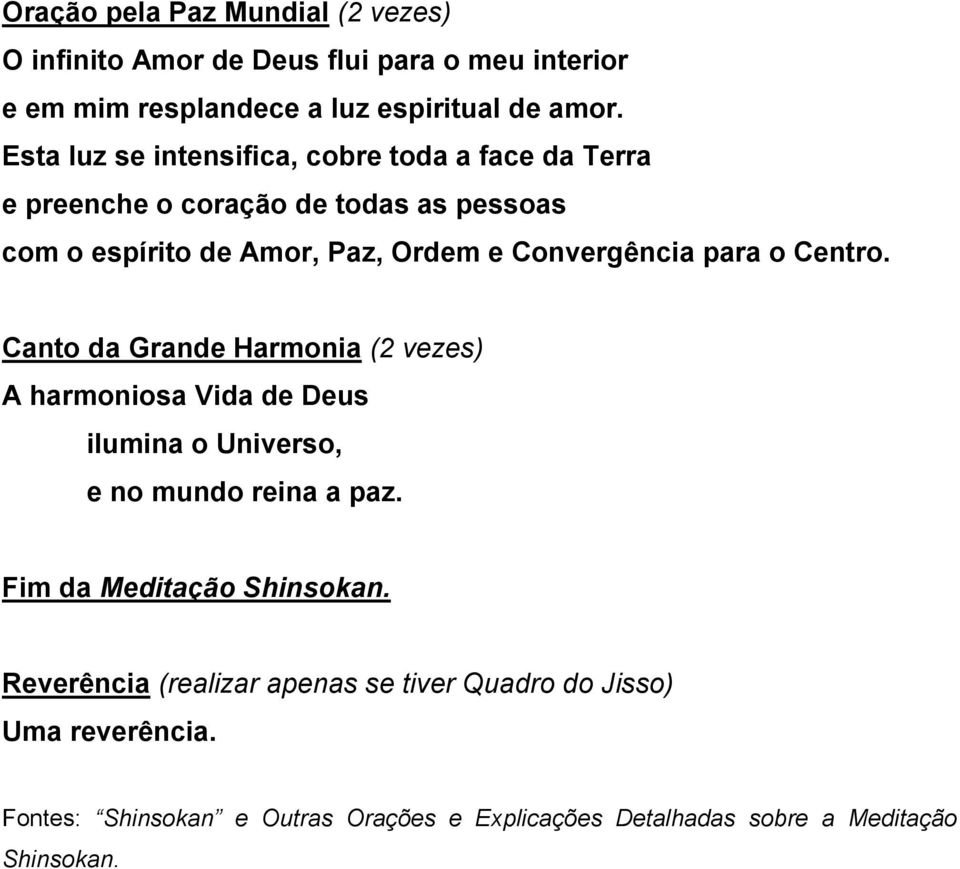 Oração pela Paz Mundial (2 vezes)
O infinito Amor de Deus flui para o meu interior
e em mim resplandece a luz espiritual de amor.
Esta luz se intensifica, cobre toda a face da Terra
e preenche o coração de todas as pessoas
com o espírito de Amor, Paz, Ordem e Convergência para o Centro.

Canto da Grande Harmonia (2 vezes)
A harmoniosa Vida de Deus
ilumina o Universo,
e no mundo reina a paz.

Fim da Meditação Shinsokan.

Reverência (realizar apenas se tiver Quadro do Jisso)
Uma reverência.

Fontes: “Shinsokan” e Outras Orações e Explicações Detalhadas sobre a Meditação Shinsokan.